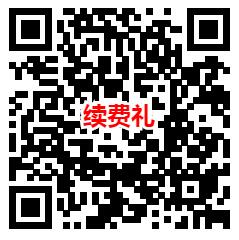 续费礼